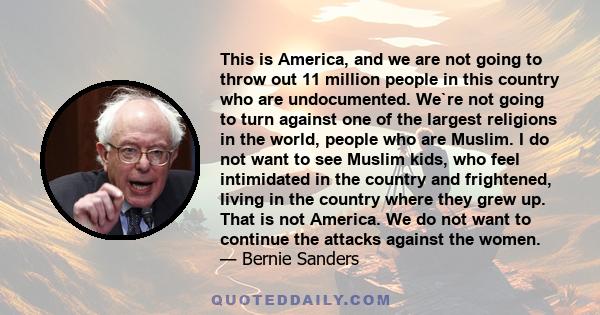 This is America, and we are not going to throw out 11 million people in this country who are undocumented. We`re not going to turn against one of the largest religions in the world, people who are Muslim. I do not want to see Muslim kids, who feel intimidated in the country and frightened, living in the country where they grew up. That is not America. We do not want to continue the attacks against the women.
— Bernie Sanders

QUOTEDDAILY.COM